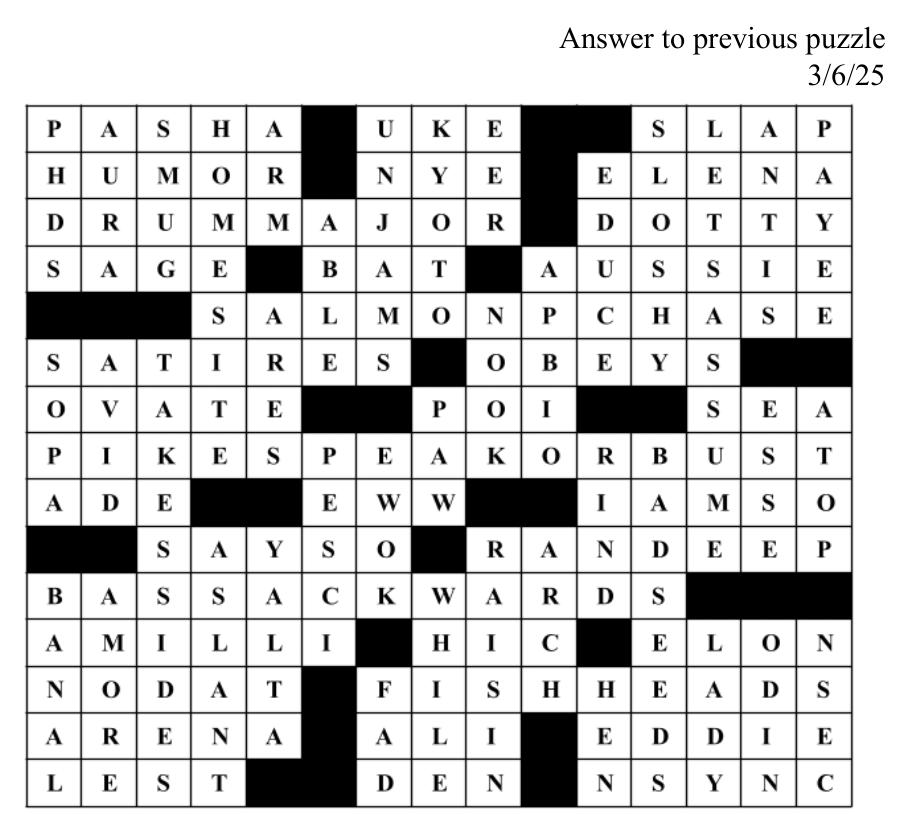 Answer to previous puzzle
3/6/25

| P | A | S | H | A |  | U | K | E |  |  | S | L | A | P |
|---|---|---|---|---|---|---|---|---|---|---|---|---|---|---|
| H | U | M | O | R |  | N | Y | E |  | E | L | E | N | A |
| D | R | U | M | M | A | J | O | R |  | D | O | T | T | Y |
| S | A | G | E |  | B | A | T |  | A | U | S | S | I | E |
|  |  |  | S | A | L | M | O | N | P | C | H | A | S | E |
| S | A | T | I | R | E | S |  | O | B | E | Y | S |  |  |
| O | V | A | T | E |  |  | P | O | I |  |  | S | E | A |
| P | I | K | E | S | P | E | A | K | O | R | B | U | S | T |
| A | D | E |  |  | E | W | W |  |  | I | A | M | S | O |
|  |  | S | A | Y | S | O |  | R | A | N | D | E | E | P |
| B | A | S | S | A | C | K | W | A | R | D | S |  |  |  |
| A | M | I | L | L | I |  | H | I | C |  | E | L | O | N |
| N | O | D | A | T |  | F | I | S | H | H | E | A | D | S |
| A | R | E | N | A |  | A | L | I |  | E | D | D | I | E |
| L | E | S | T |  |  | D | E | N |  | N | S | Y | N | C |